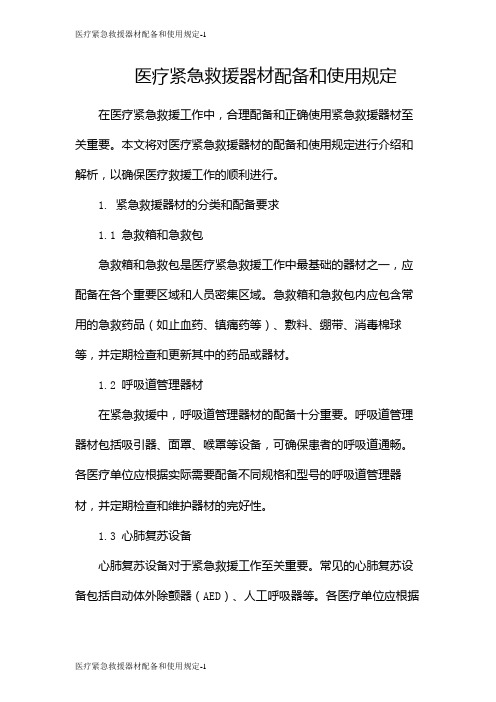 医疗紧急救援器材配备和使用规定-1

医疗紧急救援器材配备和使用规定

在医疗紧急救援工作中，合理配备和正确使用紧急救援器材至关重要。本文将对医疗紧急救援器材的配备和使用规定进行介绍和解析，以确保医疗救援工作的顺利进行。

1. 紧急救援器材的分类和配备要求

1.1 急救箱和急救包

急救箱和急救包是医疗紧急救援工作中最基础的器材之一，应配备在各个重要区域和人员密集区域。急救箱和急救包内应包含常用的急救药品（如止血药、镇痛药等）、敷料、绷带、消毒棉球等，并定期检查和更新其中的药品或器材。

1.2 呼吸道管理器材

在紧急救援中，呼吸道管理器材的配备十分重要。呼吸道管理器材包括吸引器、面罩、喉罩等设备，可确保患者的呼吸道通畅。各医疗单位应根据实际需要配备不同规格和型号的呼吸道管理器材，并定期检查和维护器材的完好性。

1.3 心肺复苏设备

心肺复苏设备对于紧急救援工作至关重要。常见的心肺复苏设备包括自动体外除颤器（AED）、人工呼吸器等。各医疗单位应根据

医疗紧急救援器材配备和使用规定-1